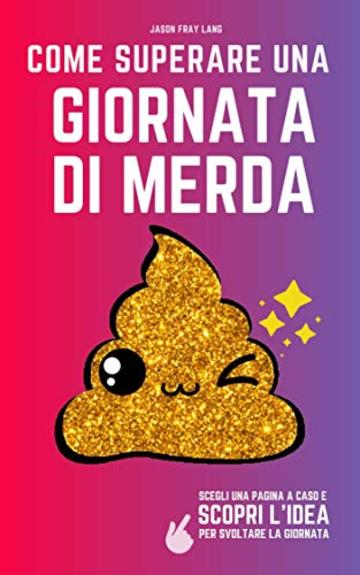 JASON FRAY LANG

COME SUPERARE UNA GIORNATA DI MERDA

SCEGLI UNA PAGINA A CASO E
SCOPRI L'IDEA
PER SVOLTARE LA GIORNATA